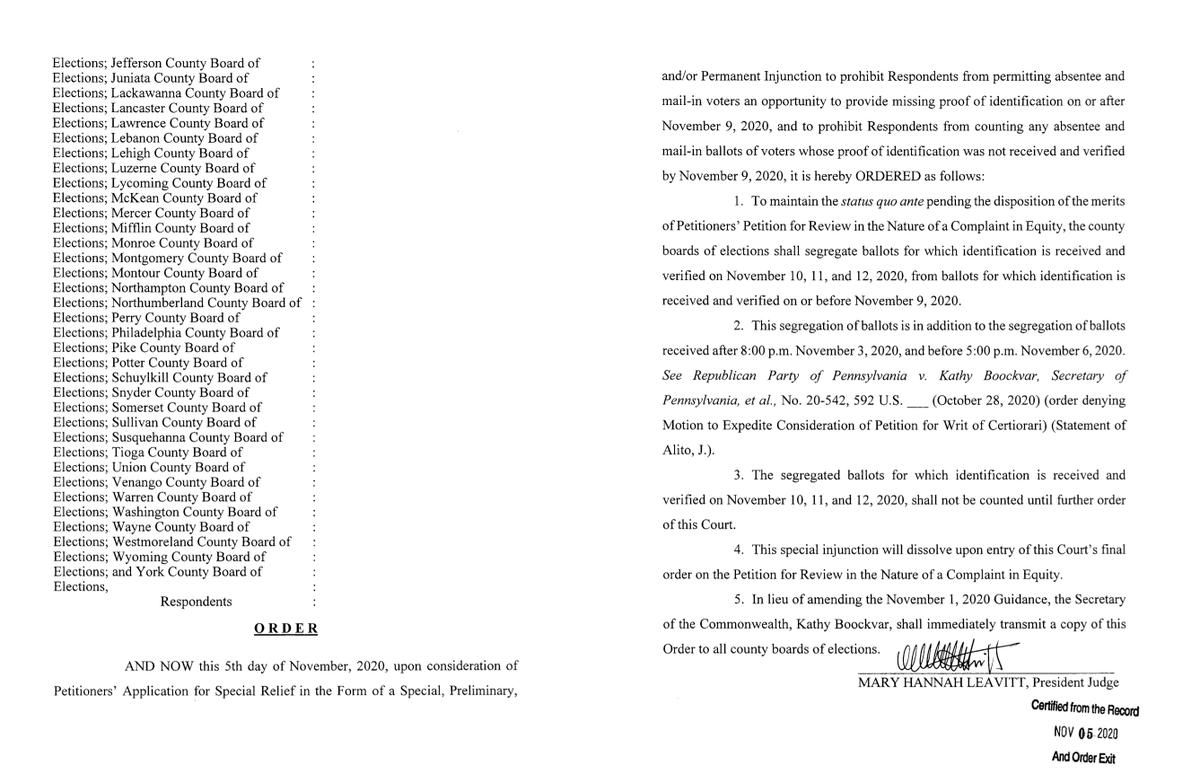 Elections; Jefferson County Board of :
Elections; Juniata County Board of :
Elections; Lackawanna County Board of :
Elections; Lancaster County Board of :
Elections; Lawrence County Board of :
Elections; Lebanon County Board of :
Elections; Lehigh County Board of :
Elections; Luzerne County Board of :
Elections; Lycoming County Board of :
Elections; McKean County Board of :
Elections; Mercer County Board of :
Elections; Mifflin County Board of :
Elections; Monroe County Board of :
Elections; Montgomery County Board of :
Elections; Montour County Board of :
Elections; Northampton County Board of :
Elections; Northumberland County Board of :
Elections; Perry County Board of :
Elections; Philadelphia County Board of :
Elections; Pike County Board of :
Elections; Potter County Board of :
Elections; Schuylkill County Board of :
Elections; Snyder County Board of :
Elections; Somerset County Board of :
Elections; Sullivan County Board of :
Elections; Susquehanna County Board of :
Elections; Tioga County Board of :
Elections; Union County Board of :
Elections; Venango County Board of :
Elections; Warren County Board of :
Elections; Washington County Board of :
Elections; Wayne County Board of :
Elections; Westmoreland County Board of :
Elections; Wyoming County Board of :
Elections; and York County Board of :
Elections, :
Respondents :

ORDER

AND NOW this 5th day of November, 2020, upon consideration of Petitioners' Application for Special Relief in the Form of a Special, Preliminary, and/or Permanent Injunction to prohibit Respondents from permitting absentee and mail-in voters an opportunity to provide missing proof of identification on or after November 9, 2020, and to prohibit Respondents from counting any absentee and mail-in ballots of voters whose proof of identification was not received and verified by November 9, 2020, it is hereby ORDERED as follows:

1. To maintain the status quo ante pending the disposition of the merits of Petitioners' Petition for Review in the Nature of a Complaint in Equity, the county boards of elections shall segregate ballots for which identification is received and verified on November 10, 11, and 12, 2020, from ballots for which identification is received and verified on or before November 9, 2020.

2. This segregation of ballots is in addition to the segregation of ballots received after 8:00 p.m. November 3, 2020, and before 5:00 p.m. November 6, 2020. See Republican Party of Pennsylvania v. Kathy Boockvar, Secretary of Pennsylvania, et al., No. 20-542, 592 U.S. ___ (October 28, 2020) (order denying Motion to Expedite Consideration of Petition for Writ of Certiorari) (Statement of Alito, J.).

3. The segregated ballots for which identification is received and verified on November 10, 11, and 12, 2020, shall not be counted until further order of this Court.

4. This special injunction will dissolve upon entry of this Court's final order on the Petition for Review in the Nature of a Complaint in Equity.

5. In lieu of amending the November 1, 2020 Guidance, the Secretary of the Commonwealth, Kathy Boockvar, shall immediately transmit a copy of this Order to all county boards of elections.

MARY HANNAH LEAVITT, President Judge

Certified from the Record
NOV 05 2020
And Order Exit